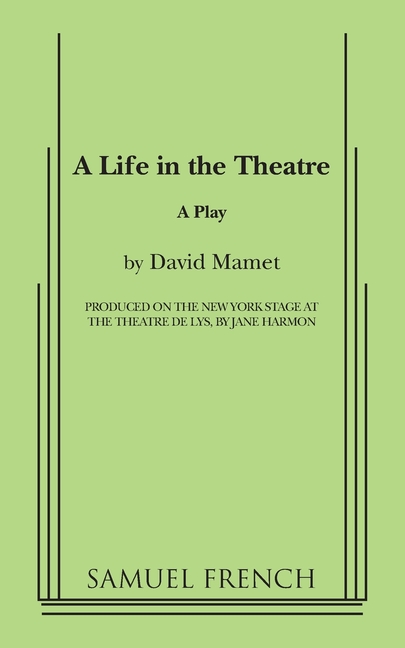 A Life in the Theatre

A Play

by David Mamet

PRODUCED ON THE NEW YORK STAGE AT THE THEATRE DE LYS, BY JANE HARMON

SAMUEL FRENCH